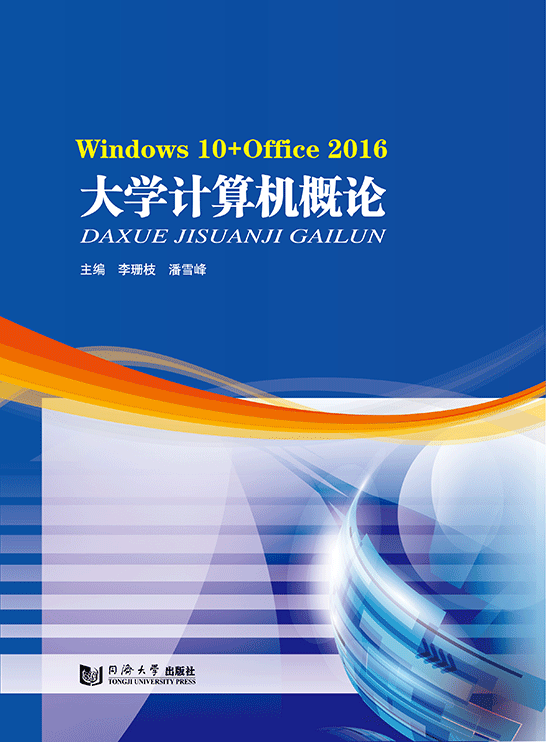 Windows 10+Office 2016
大学计算机概论
DAXUE JISUANJI GAILUN

主编 李珊枝 潘雪峰

同济大学 出版社
TONGJI UNIVERSITY PRESS